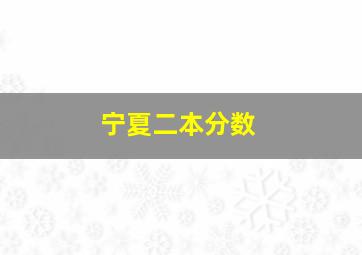 宁夏二本分数